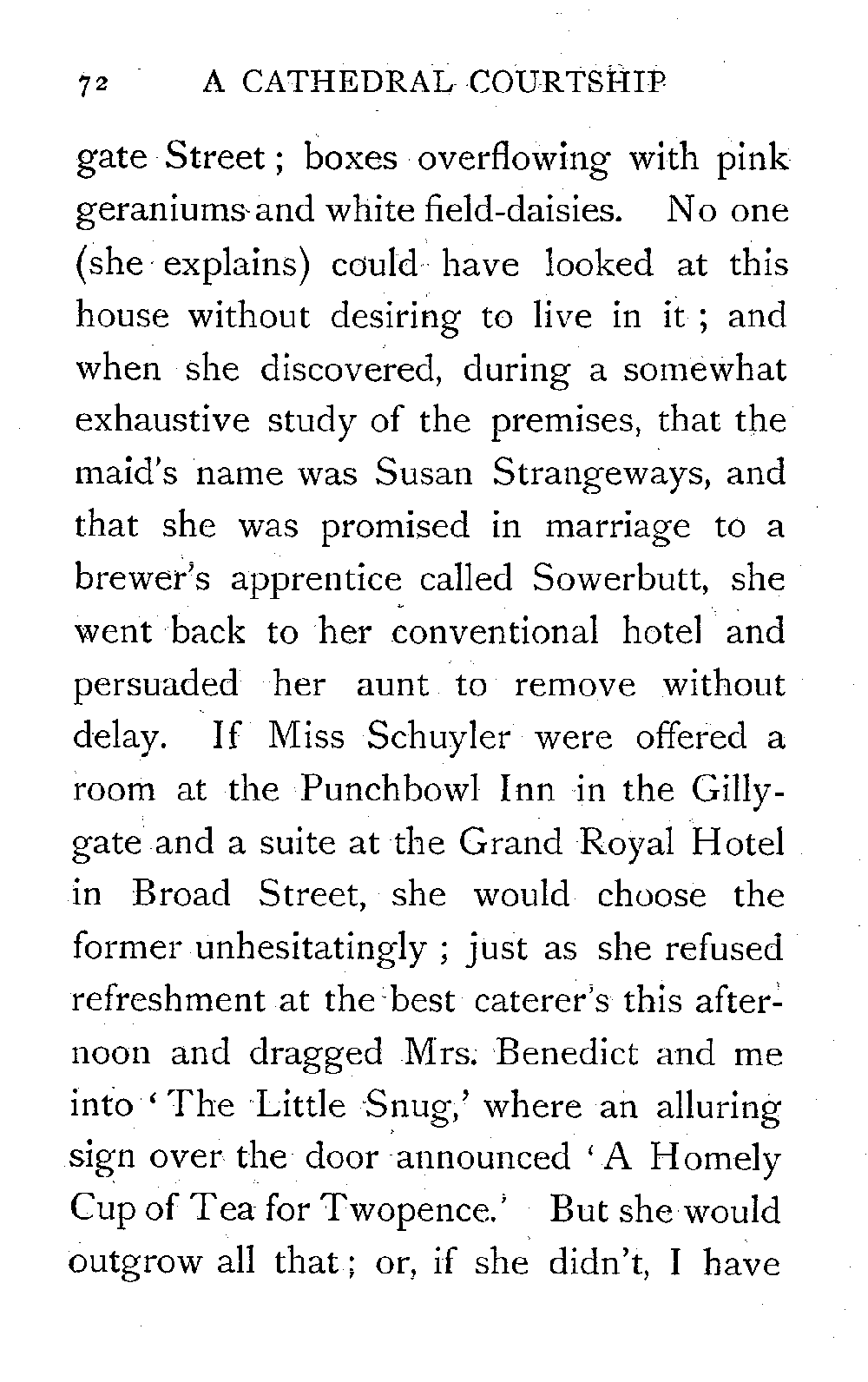 72 A CATHEDRAL COURTSHIP

gate Street; boxes overflowing with pink geraniums and white field-daisies. No one (she explains) could have looked at this house without desiring to live in it; and when she discovered, during a somewhat exhaustive study of the premises, that the maid's name was Susan Strangeways, and that she was promised in marriage to a brewer's apprentice called Sowerbutt, she went back to her conventional hotel and persuaded her aunt to remove without delay. If Miss Schuyler were offered a room at the Punchbowl Inn in the Gillygate and a suite at the Grand Royal Hotel in Broad Street, she would choose the former unhesitatingly; just as she refused refreshment at the best caterer's this afternoon and dragged Mrs. Benedict and me into 'The Little Snug,' where an alluring sign over the door announced 'A Homely Cup of Tea for Twopence.' But she would outgrow all that; or, if she didn't, I have